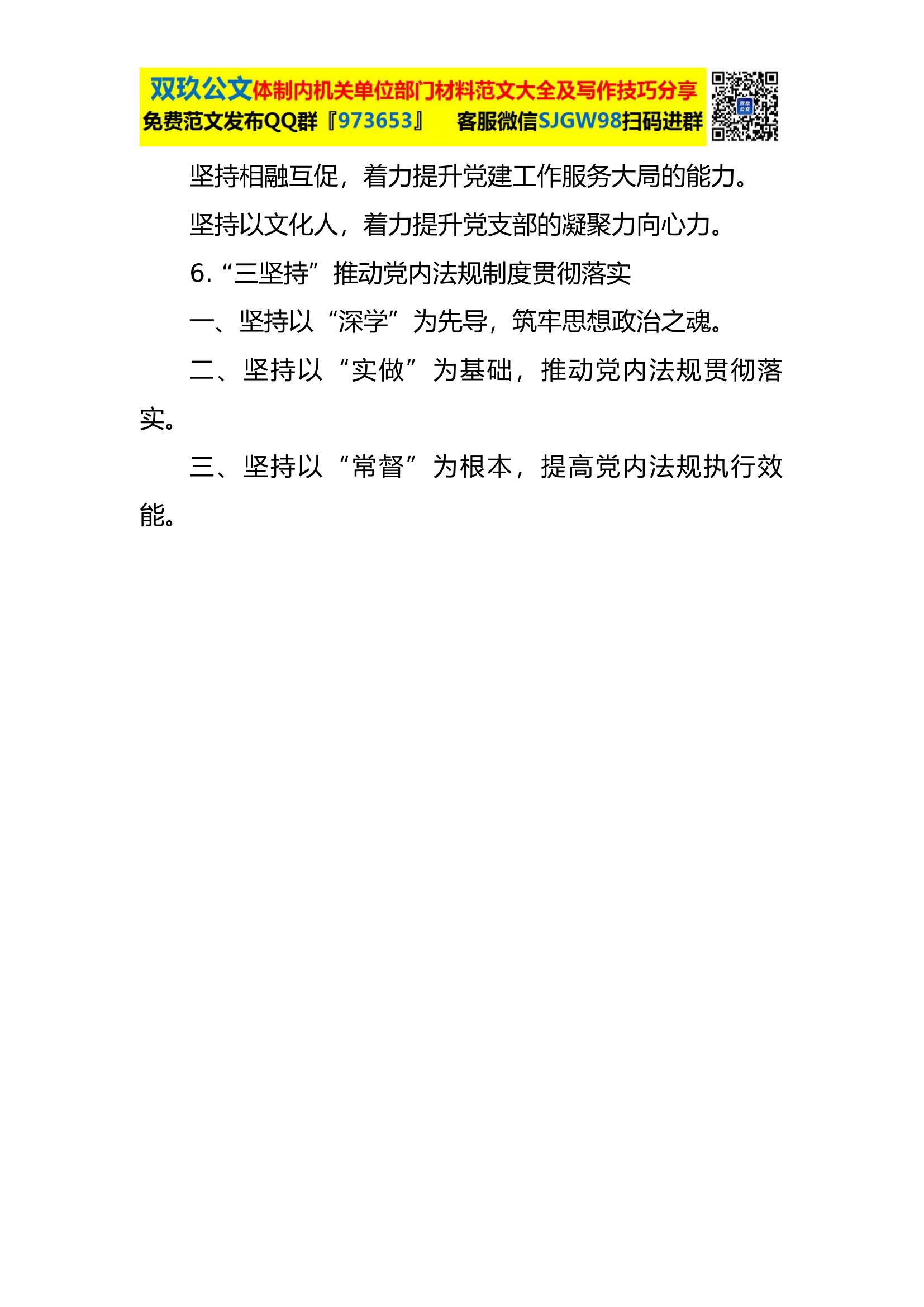 双玖公文体制内机关单位部门材料范文大全及写作技巧分享
免费范文发布QQ群『973653』 客服微信SJGW98扫码进群

双玖公文

坚持相融互促，着力提升党建工作服务大局的能力。

坚持以文化人，着力提升党支部的凝聚力向心力。

6.“三坚持”推动党内法规制度贯彻落实

一、坚持以“深学”为先导，筑牢思想政治之魂。

二、坚持以“实做”为基础，推动党内法规贯彻落实。

三、坚持以“常督”为根本，提高党内法规执行效能。